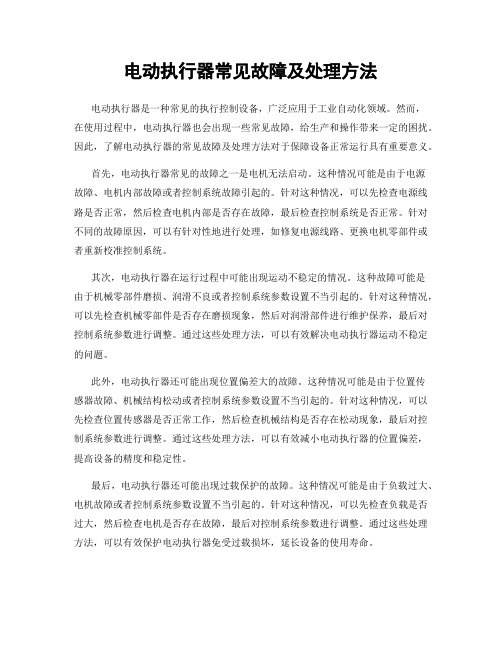 电动执行器常见故障及处理方法

电动执行器是一种常见的执行控制设备，广泛应用于工业自动化领域。然而，在使用过程中，电动执行器也会出现一些常见故障，给生产和操作带来一定的困扰。因此，了解电动执行器的常见故障及处理方法对于保障设备正常运行具有重要意义。

首先，电动执行器常见的故障之一是电机无法启动。这种情况可能是由于电源故障、电机内部故障或者控制系统故障引起的。针对这种情况，可以先检查电源线路是否正常，然后检查电机内部是否存在故障，最后检查控制系统是否正常。针对不同的故障原因，可以有针对性地进行处理，如修复电源线路、更换电机零部件或者重新校准控制系统。

其次，电动执行器在运行过程中可能出现运动不稳定的情况。这种故障可能是由于机械零部件磨损、润滑不良或者控制系统参数设置不当引起的。针对这种情况，可以先检查机械零部件是否存在磨损现象，然后对润滑部件进行维护保养，最后对控制系统参数进行调整。通过这些处理方法，可以有效解决电动执行器运动不稳定的问题。

此外，电动执行器还可能出现位置偏差大的故障。这种情况可能是由于位置传感器故障、机械结构松动或者控制系统参数设置不当引起的。针对这种情况，可以先检查位置传感器是否正常工作，然后检查机械结构是否存在松动现象，最后对控制系统参数进行调整。通过这些处理方法，可以有效减小电动执行器的位置偏差，提高设备的精度和稳定性。

最后，电动执行器还可能出现过载保护的故障。这种情况可能是由于负载过大、电机故障或者控制系统参数设置不当引起的。针对这种情况，可以先检查负载是否过大，然后检查电机是否存在故障，最后对控制系统参数进行调整。通过这些处理方法，可以有效保护电动执行器免受过载损坏，延长设备的使用寿命。